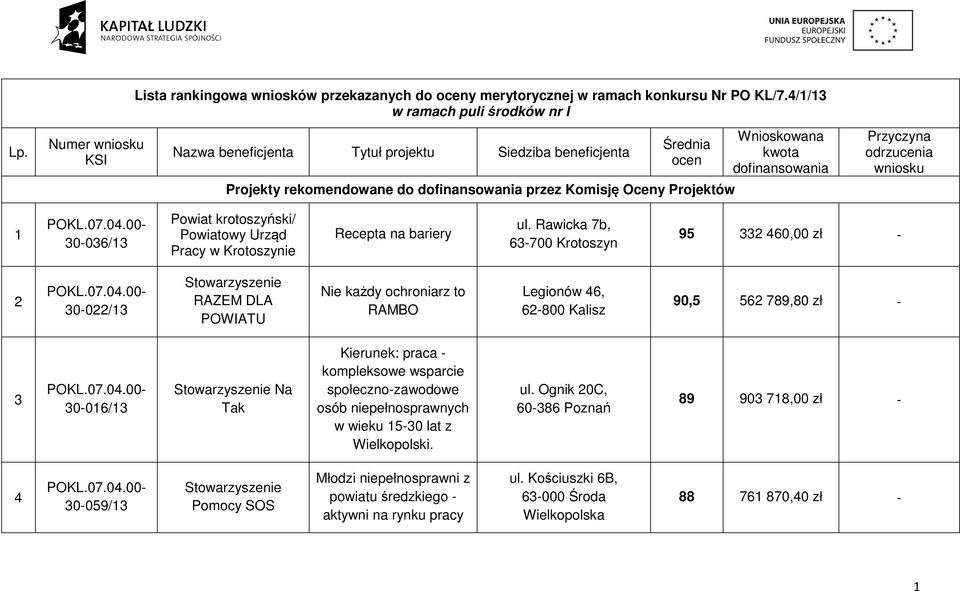 KAPITAŁ LUDZKI
NARODOWA STRATEGIA SPÓJNOŚCI

UNIA EUROPEJSKA
EUROPEJSKI
FUNDUSZ SPOŁECZNY

Lista rankingowa wniosków przekazanych do oceny merytorycznej w ramach konkursu Nr PO KL/7.4/1/13
w ramach puli środków nr I

| Lp. | Numer wniosku KSI | Nazwa beneficjenta | Tytuł projektu | Siedziba beneficjenta | Średnia ocen | Wnioskowana kwota dofinansowania | Przyczyna odrzucenia wniosku |
|---|---|---|---|---|---|---|---|
| | | Projekty rekomendowane do dofinansowania przez Komisję Oceny Projektów | | | | | |
| 1 | POKL.07.04.00-30-036/13 | Powiat krotoszyński/ Powiatowy Urząd Pracy w Krotoszynie | Recepta na bariery | ul. Rawicka 7b, 63-700 Krotoszyn | 95 | 332 460,00 zł | - |
| 2 | POKL.07.04.00-30-022/13 | Stowarzyszenie RAZEM DLA POWIATU | Nie każdy ochroniarz to RAMBO | Legionów 46, 62-800 Kalisz | 90,5 | 562 789,80 zł | - |
| 3 | POKL.07.04.00-30-016/13 | Stowarzyszenie Na Tak | Kierunek: praca - kompleksowe wsparcie społeczno-zawodowe osób niepełnosprawnych w wieku 15-30 lat z Wielkopolski. | ul. Ognik 20C, 60-386 Poznań | 89 | 903 718,00 zł | - |
| 4 | POKL.07.04.00-30-059/13 | Stowarzyszenie Pomocy SOS | Młodzi niepełnosprawni z powiatu średzkiego - aktywni na rynku pracy | ul. Kościuszki 6B, 63-000 Środa Wielkopolska | 88 | 761 870,40 zł | - |

1